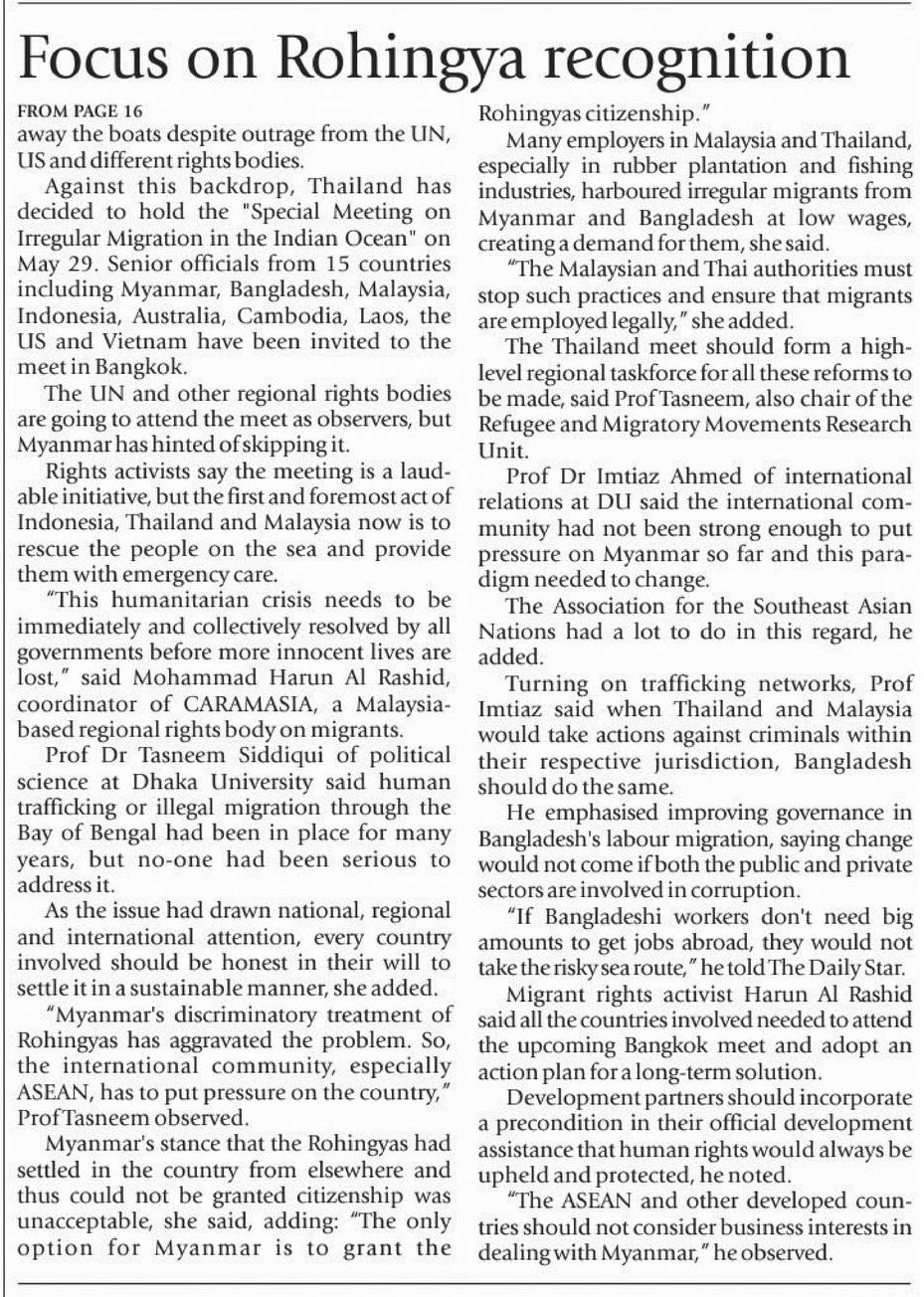 Focus on Rohingya recognition

FROM PAGE 16

away the boats despite outrage from the UN, US and different rights bodies.

Against this backdrop, Thailand has decided to hold the "Special Meeting on Irregular Migration in the Indian Ocean" on May 29. Senior officials from 15 countries including Myanmar, Bangladesh, Malaysia, Indonesia, Australia, Cambodia, Laos, the US and Vietnam have been invited to the meet in Bangkok.

The UN and other regional rights bodies are going to attend the meet as observers, but Myanmar has hinted of skipping it.

Rights activists say the meeting is a laudable initiative, but the first and foremost act of Indonesia, Thailand and Malaysia now is to rescue the people on the sea and provide them with emergency care.

"This humanitarian crisis needs to be immediately and collectively resolved by all governments before more innocent lives are lost," said Mohammad Harun Al Rashid, coordinator of CARAMASIA, a Malaysia-based regional rights body on migrants.

Prof Dr Tasneem Siddiqui of political science at Dhaka University said human trafficking or illegal migration through the Bay of Bengal had been in place for many years, but no-one had been serious to address it.

As the issue had drawn national, regional and international attention, every country involved should be honest in their will to settle it in a sustainable manner, she added.

"Myanmar's discriminatory treatment of Rohingyas has aggravated the problem. So, the international community, especially ASEAN, has to put pressure on the country," Prof Tasneem observed.

Myanmar's stance that the Rohingyas had settled in the country from elsewhere and thus could not be granted citizenship was unacceptable, she said, adding: "The only option for Myanmar is to grant the Rohingyas citizenship."

Many employers in Malaysia and Thailand, especially in rubber plantation and fishing industries, harboured irregular migrants from Myanmar and Bangladesh at low wages, creating a demand for them, she said.

"The Malaysian and Thai authorities must stop such practices and ensure that migrants are employed legally," she added.

The Thailand meet should form a high-level regional taskforce for all these reforms to be made, said Prof Tasneem, also chair of the Refugee and Migratory Movements Research Unit.

Prof Dr Imtiaz Ahmed of international relations at DU said the international community had not been strong enough to put pressure on Myanmar so far and this paradigm needed to change.

The Association for the Southeast Asian Nations had a lot to do in this regard, he added.

Turning on trafficking networks, Prof Imtiaz said when Thailand and Malaysia would take actions against criminals within their respective jurisdiction, Bangladesh should do the same.

He emphasised improving governance in Bangladesh's labour migration, saying change would not come if both the public and private sectors are involved in corruption.

"If Bangladeshi workers don't need big amounts to get jobs abroad, they would not take the risky sea route," he told The Daily Star.

Migrant rights activist Harun Al Rashid said all the countries involved needed to attend the upcoming Bangkok meet and adopt an action plan for a long-term solution.

Development partners should incorporate a precondition in their official development assistance that human rights would always be upheld and protected, he noted.

"The ASEAN and other developed countries should not consider business interests in dealing with Myanmar," he observed.